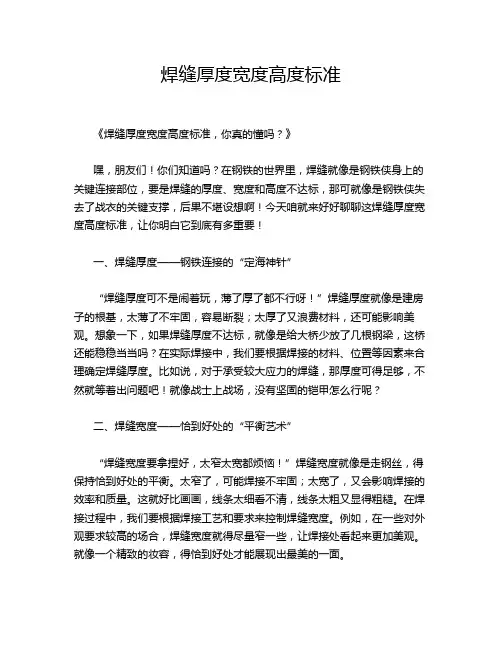 焊缝厚度宽度高度标准

《焊缝厚度宽度高度标准，你真的懂吗？》

嘿，朋友们！你们知道吗？在钢铁的世界里，焊缝就像是钢铁侠身上的关键连接部位，要是焊缝的厚度、宽度和高度不达标，那可就像是钢铁侠失去了战衣的关键支撑，后果不堪设想啊！今天咱就来好好聊聊这焊缝厚度宽度高度标准，让你明白它到底有多重要！

一、焊缝厚度——钢铁连接的“定海神针”

“焊缝厚度可不是闹着玩，薄了厚了都不行呀！”焊缝厚度就像是建房子的根基，太薄了不牢固，容易断裂；太厚了又浪费材料，还可能影响美观。想象一下，如果焊缝厚度不达标，就像是给大桥少放了几根钢梁，这桥还能稳稳当当吗？在实际焊接中，我们要根据焊接的材料、位置等因素来合理确定焊缝厚度。比如说，对于承受较大应力的焊缝，那厚度可得足够，不然就等着出问题吧！就像战士上战场，没有坚固的铠甲怎么行呢？

二、焊缝宽度——恰到好处的“平衡艺术”

“焊缝宽度要拿捏好，太窄太宽都烦恼！”焊缝宽度就像是走钢丝，得保持恰到好处的平衡。太窄了，可能焊接不牢固；太宽了，又会影响焊接的效率和质量。这就好比画画，线条太细看不清，线条太粗又显得粗糙。在焊接过程中，我们要根据焊接工艺和要求来控制焊缝宽度。例如，在一些对外观要求较高的场合，焊缝宽度就得尽量窄一些，让焊接处看起来更加美观。就像一个精致的妆容，得恰到好处才能展现出最美的一面。